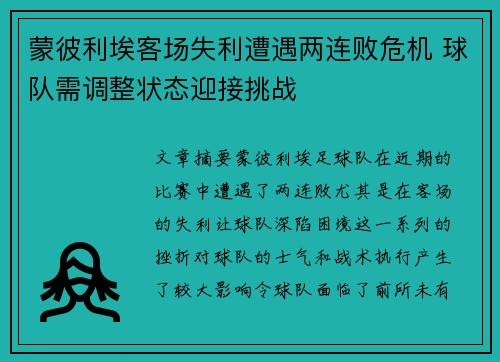 蒙彼利埃客场失利遭遇两连败危机 球队需调整状态迎接挑战

文章摘要蒙彼利埃足球队在近期的比赛中遭遇了两连败尤其是在客场的失利让球队深陷困境这一系列的挫折对球队的士气和战术执行产生了较大影响令球队面临了前所未有